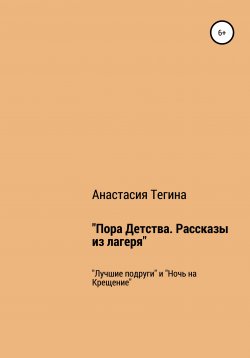 6+

Анастасия Тегина

"Пора Детства. Рассказы из лагеря"

"Лучшие подруги" и "Ночь на Крещение"